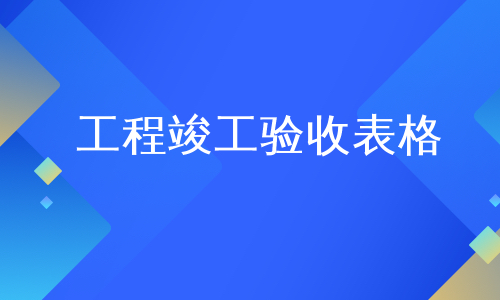 工程竣工验收表格